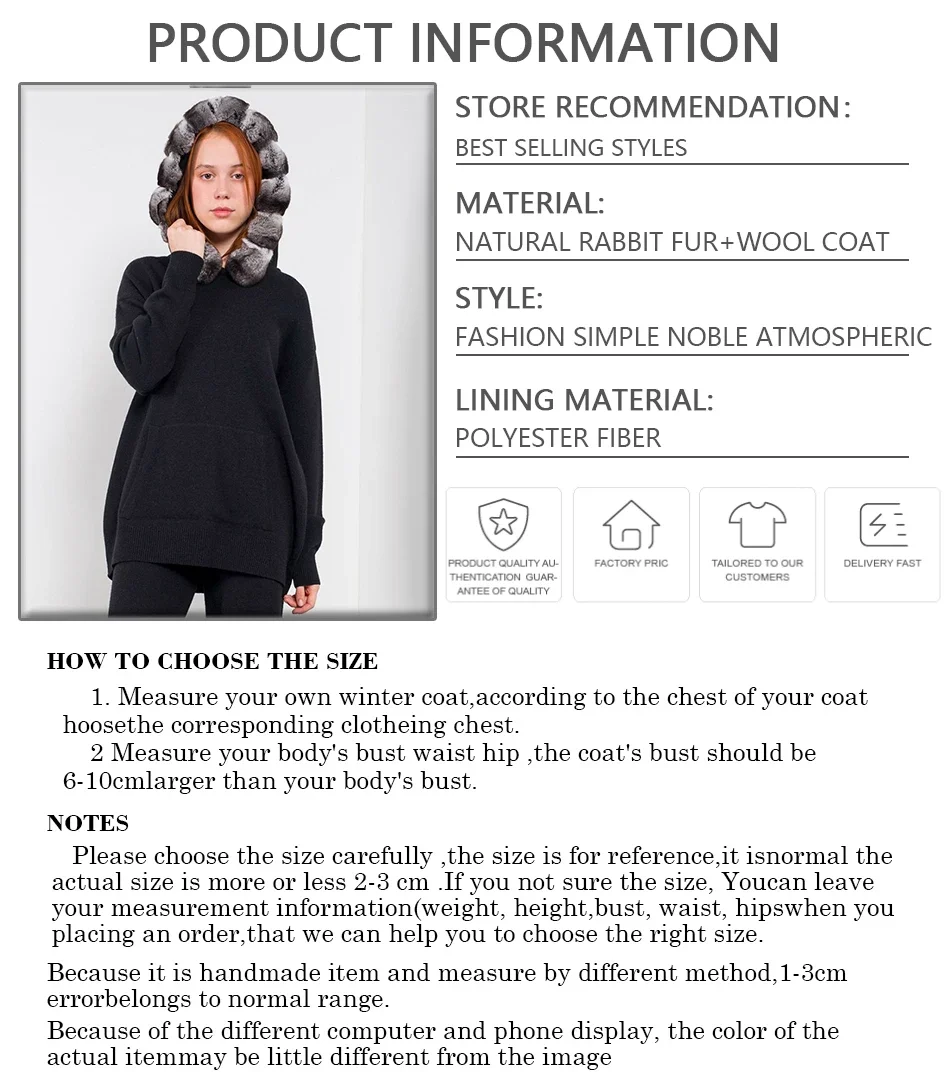 PRODUCT INFORMATION

STORE RECOMMENDATION:
BEST SELLING STYLES

MATERIAL:
NATURAL RABBIT FUR+WOOL COAT

STYLE:
FASHION SIMPLE NOBLE ATMOSPHERIC

LINING MATERIAL:
POLYESTER FIBER

PRODUCT QUALITY AUTHENTICATION GUARANTEE OF QUALITY

FACTORY PRIC

TAILORED TO OUR CUSTOMERS

DELIVERY FAST

HOW TO CHOOSE THE SIZE

1. Measure your own winter coat,according to the chest of your coat hoosethe corresponding clotheing chest.

2 Measure your body's bust waist hip ,the coat's bust should be 6-10cmlarger than your body's bust.

NOTES

Please choose the size carefully ,the size is for reference,it isnormal the actual size is more or less 2-3 cm .If you not sure the size, Youcan leave your measurement information(weight, height,bust, waist, hipswhen you placing an order,that we can help you to choose the right size.

Because it is handmade item and measure by different method,1-3cm errorbelongs to normal range.

Because of the different computer and phone display, the color of the actual itemmay be little different from the image